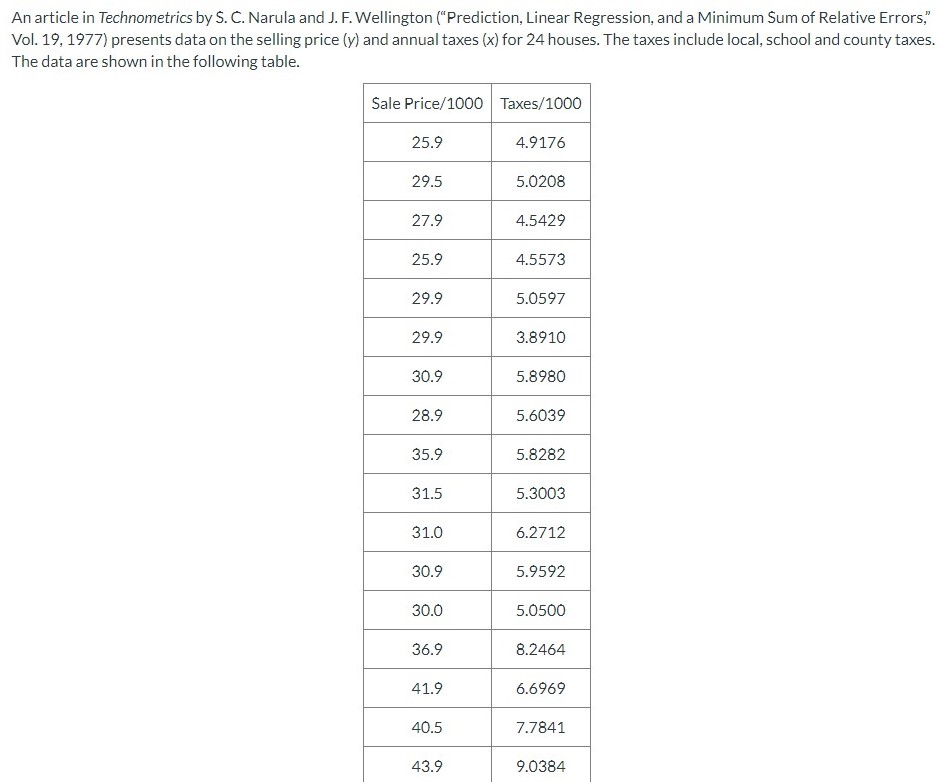 An article in Technometrics by S. C. Narula and J. F. Wellington ("Prediction, Linear Regression, and a Minimum Sum of Relative Errors," Vol. 19, 1977) presents data on the selling price (y) and annual taxes (x) for 24 houses. The taxes include local, school and county taxes. The data are shown in the following table.

| Sale Price/1000 | Taxes/1000 |
|---|---|
| 25.9 | 4.9176 |
| 29.5 | 5.0208 |
| 27.9 | 4.5429 |
| 25.9 | 4.5573 |
| 29.9 | 5.0597 |
| 29.9 | 3.8910 |
| 30.9 | 5.8980 |
| 28.9 | 5.6039 |
| 35.9 | 5.8282 |
| 31.5 | 5.3003 |
| 31.0 | 6.2712 |
| 30.9 | 5.9592 |
| 30.0 | 5.0500 |
| 36.9 | 8.2464 |
| 41.9 | 6.6969 |
| 40.5 | 7.7841 |
| 43.9 | 9.0384 |